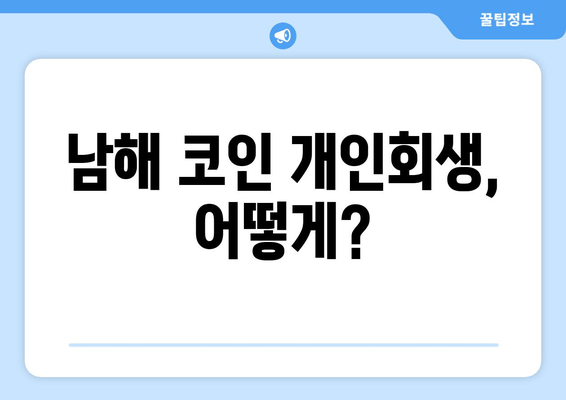 꿀팁정보

남해 코인 개인회생, 어떻게?